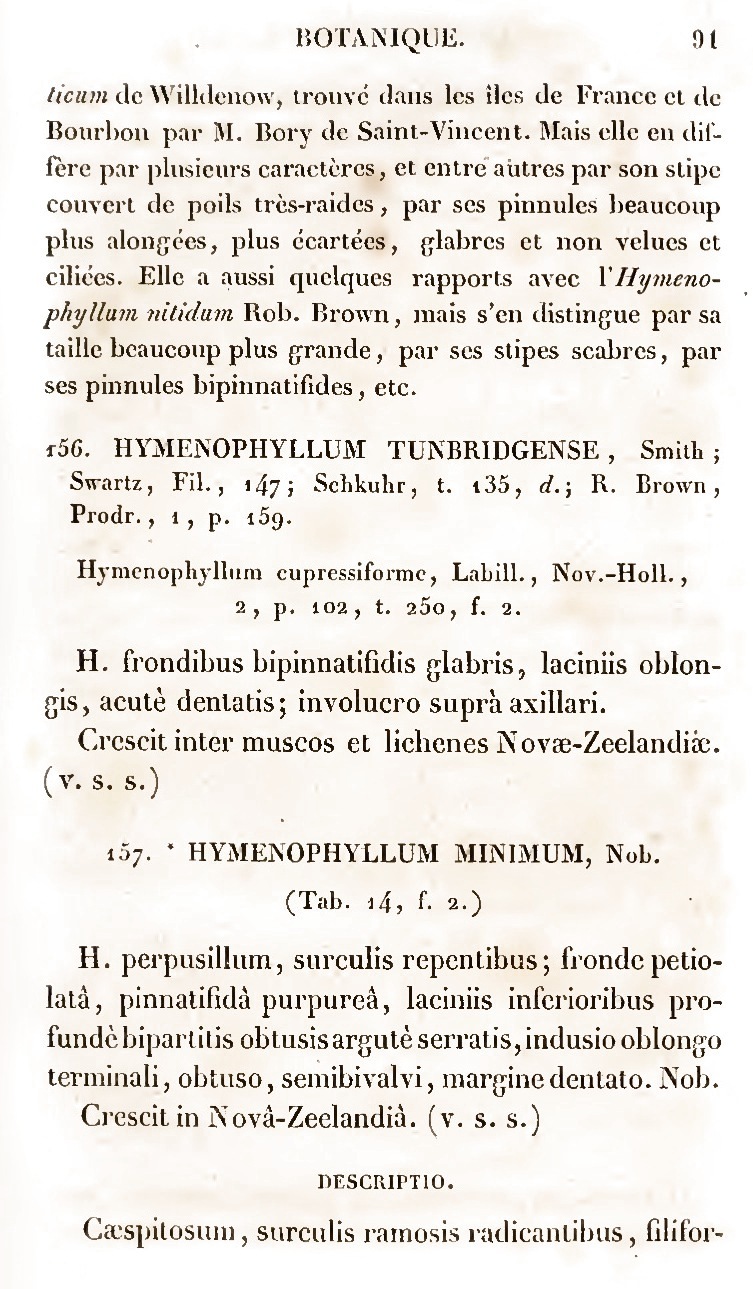 BOTANIQUE. 91

ticum de Willdenow, trouvé dans les îles de France et de Bourbon par M. Bory de Saint-Vincent. Mais elle en diffère par plusieurs caractères, et entre autres par son stipe couvert de poils très-raides, par ses pinnules beaucoup plus alongées, plus écartées, glabres et non velues et ciliées. Elle a aussi quelques rapports avec l'Hymenophyllum nitidum Rob. Brown, mais s'en distingue par sa taille beaucoup plus grande, par ses stipes scabres, par ses pinnules bipinnatifides, etc.

156. HYMENOPHYLLUM TUNBRIDGENSE, Smith; Swartz, Fil., 147; Schkuhr, t. 135, d.; R. Brown, Prodr., 1, p. 159.

Hymenophyllum cupressiforme, Labill., Nov.-Holl., 2, p. 102, t. 250, f. 2.

H. frondibus bipinnatifidis glabris, laciniis oblongis, acutè dentatis; involucro suprà axillari.

Crescit inter muscos et lichenes Novæ-Zeelandiæ. (v. s. s.)

157. * HYMENOPHYLLUM MINIMUM, Nob.

(Tab. 14, f. 2.)

H. perpusillum, surculis repentibus; fronde petiolatâ, pinnatifidâ purpureâ, laciniis inferioribus profundè bipartitis obtusis argutè serratis, indusio oblongo terminali, obtuso, semibivalvi, margine dentato. Nob.

Crescit in Novâ-Zeelandiâ. (v. s. s.)

DESCRIPTIO.

Cæspitosum, surculis ramosis radicantibus, filifor-